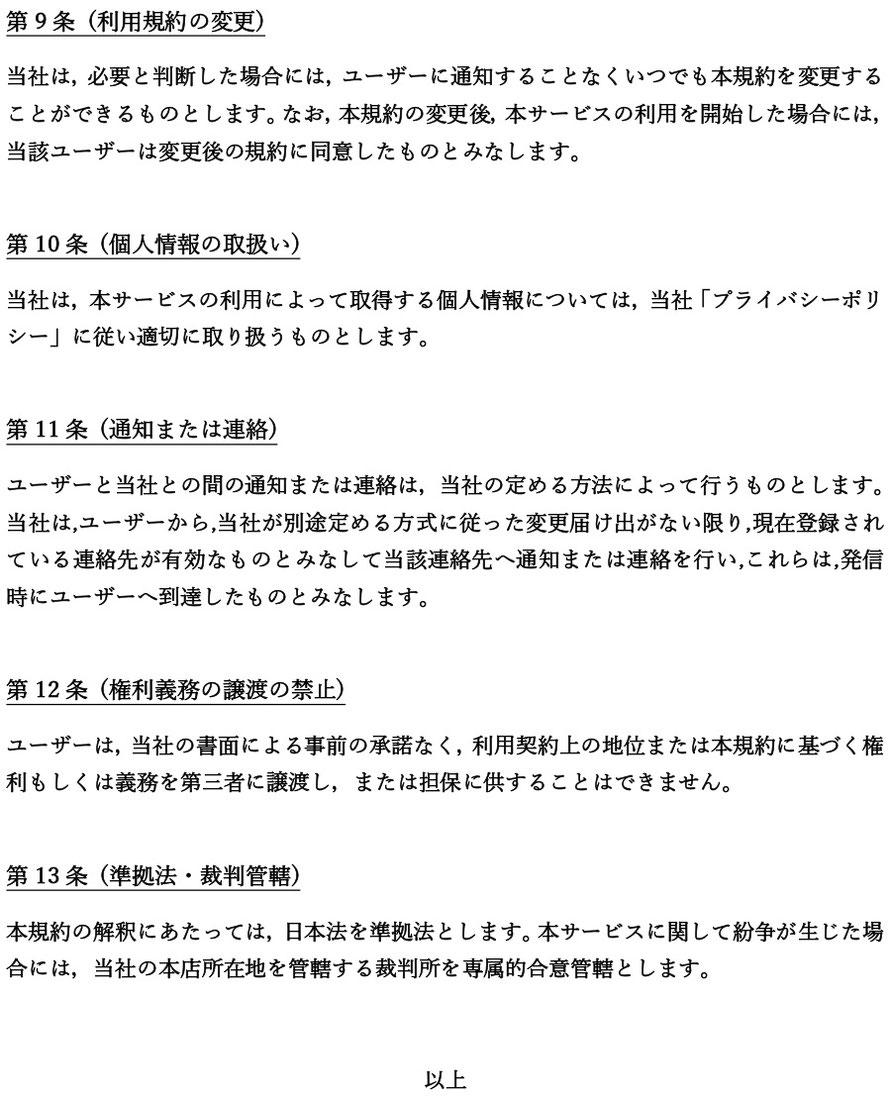 第 9 条（利用規約の変更）

当社は，必要と判断した場合には，ユーザーに通知することなくいつでも本規約を変更することができるものとします。なお，本規約の変更後，本サービスの利用を開始した場合には，当該ユーザーは変更後の規約に同意したものとみなします。

第 10 条（個人情報の取扱い）

当社は，本サービスの利用によって取得する個人情報については，当社「プライバシーポリシー」に従い適切に取り扱うものとします。

第 11 条（通知または連絡）

ユーザーと当社との間の通知または連絡は，当社の定める方法によって行うものとします。当社は,ユーザーから,当社が別途定める方式に従った変更届け出がない限り,現在登録されている連絡先が有効なものとみなして当該連絡先へ通知または連絡を行い,これらは,発信時にユーザーへ到達したものとみなします。

第 12 条（権利義務の譲渡の禁止）

ユーザーは，当社の書面による事前の承諾なく，利用契約上の地位または本規約に基づく権利もしくは義務を第三者に譲渡し，または担保に供することはできません。

第 13 条（準拠法・裁判管轄）

本規約の解釈にあたっては，日本法を準拠法とします。本サービスに関して紛争が生じた場合には，当社の本店所在地を管轄する裁判所を専属的合意管轄とします。

以上